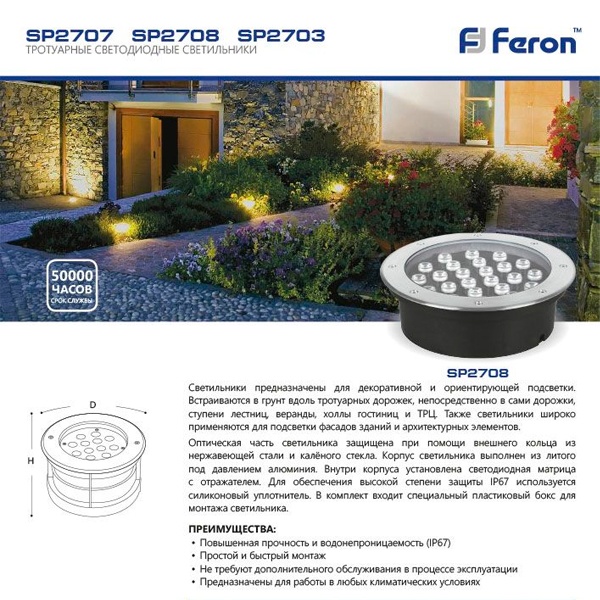 SP2707 SP2708 SP2703
ТРОТУАРНЫЕ СВЕТОДИОДНЫЕ СВЕТИЛЬНИКИ

Feron™

50000 ЧАСОВ
СРОК СЛУЖБЫ

SP2708

D

H

Светильники предназначены для декоративной и ориентирующей подсветки. Встраиваются в грунт вдоль тротуарных дорожек, непосредственно в сами дорожки, ступени лестниц, веранды, холлы гостиниц и ТРЦ. Также светильники широко применяются для подсветки фасадов зданий и архитектурных элементов.

Оптическая часть светильника защищена при помощи внешнего кольца из нержавеющей стали и калёного стекла. Корпус светильника выполнен из литого под давлением алюминия. Внутри корпуса установлена светодиодная матрица с отражателем. Для обеспечения высокой степени защиты IP67 используется силиконовый уплотнитель. В комплект входит специальный пластиковый бокс для монтажа светильника.

ПРЕИМУЩЕСТВА:
• Повышенная прочность и водонепроницаемость (IP67)
• Простой и быстрый монтаж
• Не требуют дополнительного обслуживания в процессе эксплуатации
• Предназначены для работы в любых климатических условиях